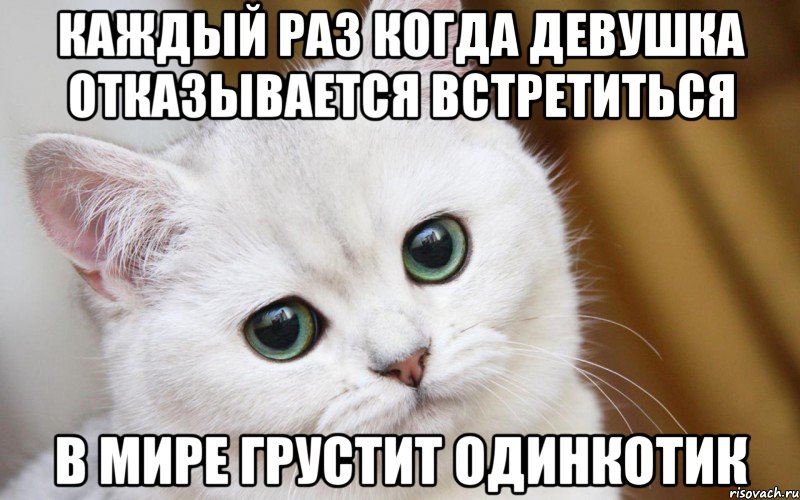 КАЖДЫЙ РАЗ КОГДА ДЕВУШКА ОТКАЗЫВАЕТСЯ ВСТРЕТИТЬСЯ

В МИРЕ ГРУСТИТ ОДИНКОТИК

risovach.ru